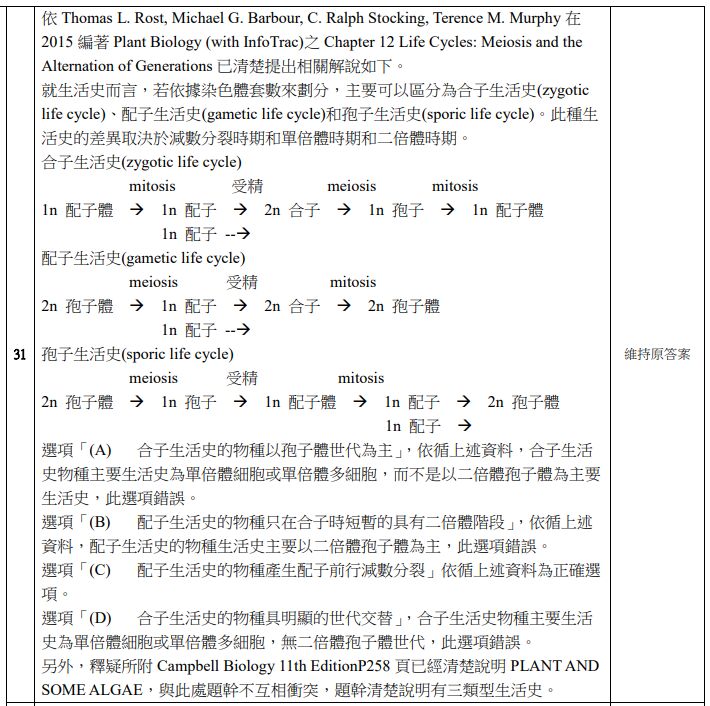 | 31 | 依 Thomas L. Rost, Michael G. Barbour, C. Ralph Stocking, Terence M. Murphy 在 2015 編著 Plant Biology (with InfoTrac)之 Chapter 12 Life Cycles: Meiosis and the Alternation of Generations 已清楚提出相關解說如下。<br>就生活史而言，若依據染色體套數來劃分，主要可以區分為合子生活史(zygotic life cycle)、配子生活史(gametic life cycle)和孢子生活史(sporic life cycle)。此種生活史的差異取決於減數分裂時期和單倍體時期和二倍體時期。<br>合子生活史(zygotic life cycle)<br>mitosis 受精 meiosis mitosis<br>1n 配子體 → 1n 配子 → 2n 合子 → 1n 孢子 → 1n 配子體<br>1n 配子 --→<br>配子生活史(gametic life cycle)<br>meiosis 受精 mitosis<br>2n 孢子體 → 1n 配子 → 2n 合子 → 2n 孢子體<br>1n 配子 --→<br>孢子生活史(sporic life cycle)<br>meiosis 受精 mitosis<br>2n 孢子體 → 1n 孢子 → 1n 配子體 → 1n 配子 → 2n 孢子體<br>1n 配子 →<br>選項「(A) 合子生活史的物種以孢子體世代為主」，依循上述資料，合子生活史物種主要生活史為單倍體細胞或單倍體多細胞，而不是以二倍體孢子體為主要生活史，此選項錯誤。<br>選項「(B) 配子生活史的物種只在合子時短暫的具有二倍體階段」，依循上述資料，配子生活史的物種生活史主要以二倍體孢子體為主，此選項錯誤。<br>選項「(C) 配子生活史的物種產生配子前行減數分裂」依循上述資料為正確選項。<br>選項「(D) 合子生活史的物種具明顯的世代交替」，合子生活史物種主要生活史為單倍體細胞或單倍體多細胞，無二倍體孢子體世代，此選項錯誤。<br>另外，釋疑所附 Campbell Biology 11th EditionP258 頁已經清楚說明 PLANT AND SOME ALGAE，與此處題幹不互相衝突，題幹清楚說明有三類型生活史。 | 維持原答案 |
|---|---|---|